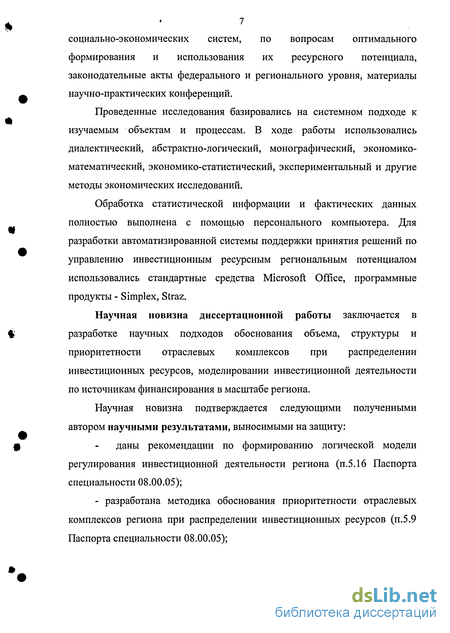 7

социально-экономических систем, по вопросам оптимального формирования и использования их ресурсного потенциала, законодательные акты федерального и регионального уровня, материалы научно-практических конференций.

Проведенные исследования базировались на системном подходе к изучаемым объектам и процессам. В ходе работы использовались диалектический, абстрактно-логический, монографический, экономико-математический, экономико-статистический, экспериментальный и другие методы экономических исследований.

Обработка статистической информации и фактических данных полностью выполнена с помощью персонального компьютера. Для разработки автоматизированной системы поддержки принятия решений по управлению инвестиционным ресурсным региональным потенциалом использовались стандартные средства Microsoft Office, программные продукты - Simplex, Straz.

Научная новизна диссертационной работы заключается в разработке научных подходов обоснования объема, структуры и приоритетности отраслевых комплексов при распределении инвестиционных ресурсов, моделировании инвестиционной деятельности по источникам финансирования в масштабе региона.

Научная новизна подтверждается следующими полученными автором научными результатами, выносимыми на защиту:

- даны рекомендации по формированию логической модели регулирования инвестиционной деятельности региона (п.5.16 Паспорта специальности 08.00.05);

- разработана методика обоснования приоритетности отраслевых комплексов региона при распределении инвестиционных ресурсов (п.5.9 Паспорта специальности 08.00.05);

dsLib.net
библиотека диссертаций